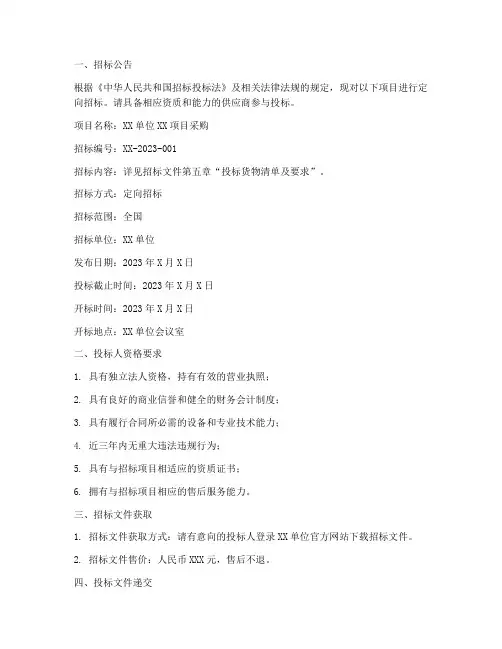 一、招标公告

根据《中华人民共和国招标投标法》及相关法律法规的规定，现对以下项目进行定向招标。请具备相应资质和能力的供应商参与投标。

项目名称：XX 单位 XX 项目采购

招标编号：XX-2023-001

招标内容：详见招标文件第五章“投标货物清单及要求”。

招标方式：定向招标

招标范围：全国

招标单位：XX 单位

发布日期：2023 年 X 月 X 日

投标截止时间：2023 年 X 月 X 日

开标时间：2023 年 X 月 X 日

开标地点：XX 单位会议室

二、投标人资格要求

1. 具有独立法人资格，持有有效的营业执照；

2. 具有良好的商业信誉和健全的财务会计制度；

3. 具有履行合同所必需的设备和专业技术能力；

4. 近三年内无重大违法违规行为；

5. 具有与招标项目相适应的资质证书；

6. 拥有与招标项目相应的售后服务能力。

三、招标文件获取

1. 招标文件获取方式：请有意向的投标人登录 XX 单位官方网站下载招标文件。

2. 招标文件售价：人民币 XXX 元，售后不退。

四、投标文件递交